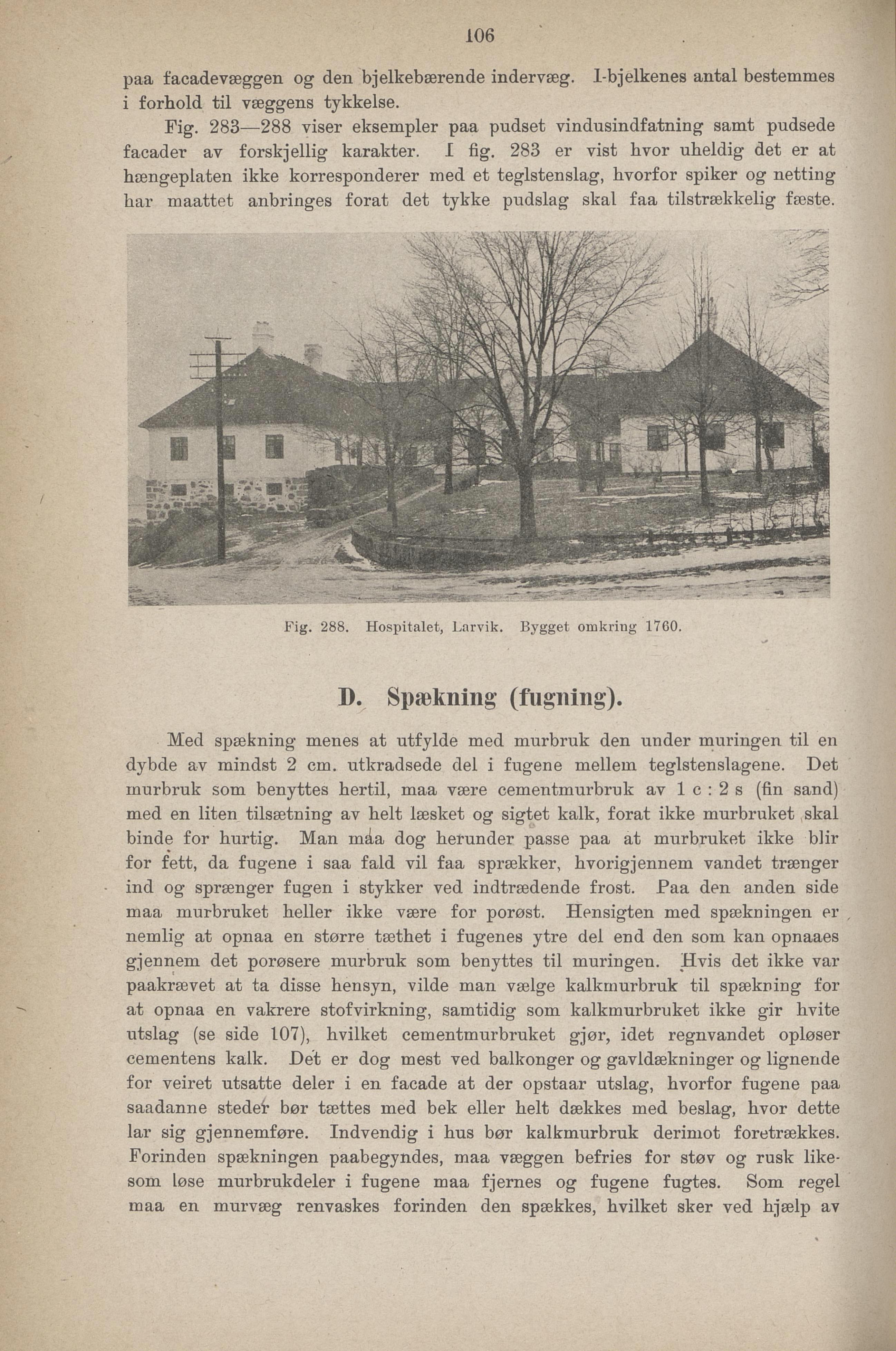 106

paa facadevæggen og den bjelkebærende indervæg. I-bjelkenes antal bestemmes i forhold til væggens tykkelse.

Fig. 283—288 viser eksempler paa pudset vindusindfatning samt pudsede facader av forskjellig karakter. I fig. 283 er vist hvor uheldig det er at hængeplaten ikke korresponderer med et teglstenslag, hvorfor spiker og netting har maattet anbringes forat det tykke pudslag skal faa tilstrækkelig fæste.

Fig. 288. Hospitalet, Larvik. Bygget omkring 1760.

D. Spækning (fugning).

Med spækning menes at utfylde med murbruk den under muringen til en dybde av mindst 2 cm. utkradsede del i fugene mellem teglstenslagene. Det murbruk som benyttes hertil, maa være cementmurbruk av 1 c : 2 s (fin sand) med en liten tilsætning av helt læsket og sigtet kalk, forat ikke murbruket skal binde for hurtig. Man maa dog herunder passe paa at murbruket ikke blir for fett, da fugene i saa fald vil faa sprækker, hvorigjennem vandet trænger ind og sprænger fugen i stykker ved indtrædende frost. Paa den anden side maa murbruket heller ikke være for porøst. Hensigten med spækningen er nemlig at opnaa en større tæthet i fugenes ytre del end den som kan opnaaes gjennem det porøsere murbruk som benyttes til muringen. Hvis det ikke var paakrævet at ta disse hensyn, vilde man vælge kalkmurbruk til spækning for at opnaa en vakrere stofvirkning, samtidig som kalkmurbruket ikke gir hvite utslag (se side 107), hvilket cementmurbruket gjør, idet regnvandet opløser cementens kalk. Det er dog mest ved balkonger og gavldækninger og lignende for veiret utsatte deler i en facade at der opstaar utslag, hvorfor fugene paa saadanne steder bør tættes med bek eller helt dækkes med beslag, hvor dette lar sig gjennemføre. Indvendig i hus bør kalkmurbruk derimot foretrækkes. Forinden spækningen paabegyndes, maa væggen befries for støv og rusk likesom løse murbrukdeler i fugene maa fjernes og fugene fugtes. Som regel maa en murvæg renvaskes forinden den spækkes, hvilket sker ved hjælp av